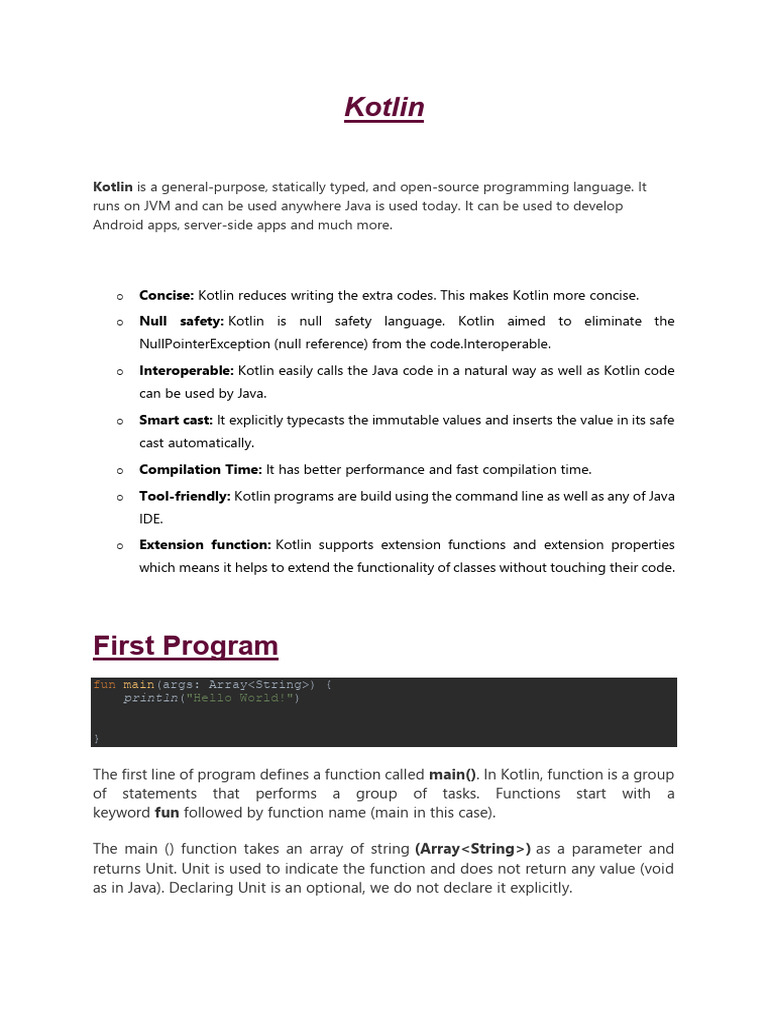 Kotlin

Kotlin is a general-purpose, statically typed, and open-source programming language. It runs on JVM and can be used anywhere Java is used today. It can be used to develop Android apps, server-side apps and much more.

o Concise: Kotlin reduces writing the extra codes. This makes Kotlin more concise.
o Null safety: Kotlin is null safety language. Kotlin aimed to eliminate the NullPointerException (null reference) from the code.Interoperable.
o Interoperable: Kotlin easily calls the Java code in a natural way as well as Kotlin code can be used by Java.
o Smart cast: It explicitly typecasts the immutable values and inserts the value in its safe cast automatically.
o Compilation Time: It has better performance and fast compilation time.
o Tool-friendly: Kotlin programs are build using the command line as well as any of Java IDE.
o Extension function: Kotlin supports extension functions and extension properties which means it helps to extend the functionality of classes without touching their code.

First Program

fun main(args: Array<String>) {
    println("Hello World!")

}

The first line of program defines a function called main(). In Kotlin, function is a group of statements that performs a group of tasks. Functions start with a keyword fun followed by function name (main in this case).

The main () function takes an array of string (Array<String>) as a parameter and returns Unit. Unit is used to indicate the function and does not return any value (void as in Java). Declaring Unit is an optional, we do not declare it explicitly.